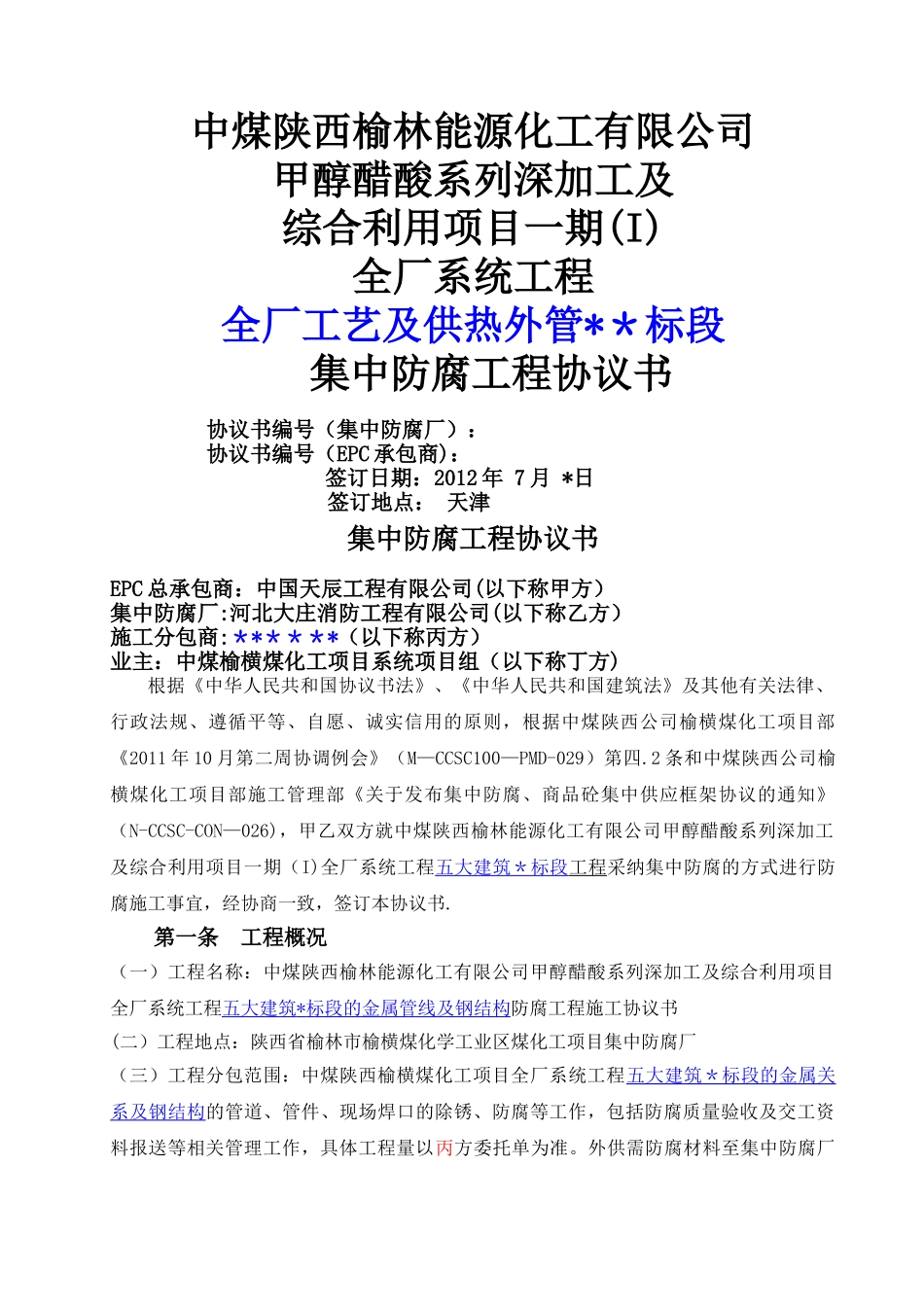 中煤陕西榆林能源化工有限公司
甲醇醋酸系列深加工及
综合利用项目一期(I)
全厂系统工程
全厂工艺及供热外管**标段
集中防腐工程协议书

协议书编号（集中防腐厂）：
协议书编号（EPC承包商)：
签订日期：2012年 7月 *日
签订地点： 天津

集中防腐工程协议书

EPC总承包商：中国天辰工程有限公司(以下称甲方)
集中防腐厂:河北大庄消防工程有限公司(以下称乙方)
施工分包商:******(以下称丙方)
业主：中煤榆横煤化工项目系统项目组（以下称丁方)

根据《中华人民共和国协议书法》、《中华人民共和国建筑法》及其他有关法律、行政法规、遵循平等、自愿、诚实信用的原则，根据中煤陕西公司榆横煤化工项目部《2011年10月第二周协调例会》（M—CCSC100—PMD-029）第四.2条和中煤陕西公司榆横煤化工项目部施工管理部《关于发布集中防腐、商品砼集中供应框架协议的通知》（N-CCSC-CON—026)，甲乙双方就中煤陕西榆林能源化工有限公司甲醇醋酸系列深加工及综合利用项目一期（I)全厂系统工程五大建筑*标段工程采纳集中防腐的方式进行防腐施工事宜，经协商一致，签订本协议书.

第一条 工程概况
（一）工程名称：中煤陕西榆林能源化工有限公司甲醇醋酸系列深加工及综合利用项目全厂系统工程五大建筑*标段的金属管线及钢结构防腐工程施工协议书
(二）工程地点：陕西省榆林市榆横煤化学工业区煤化工项目集中防腐厂
（三）工程分包范围：中煤陕西榆横煤化工项目全厂系统工程五大建筑*标段的金属关系及钢结构的管道、管件、现场焊口的除锈、防腐等工作，包括防腐质量验收及交工资料报送等相关管理工作，具体工程量以丙方委托单为准。外供需防腐材料至集中防腐厂